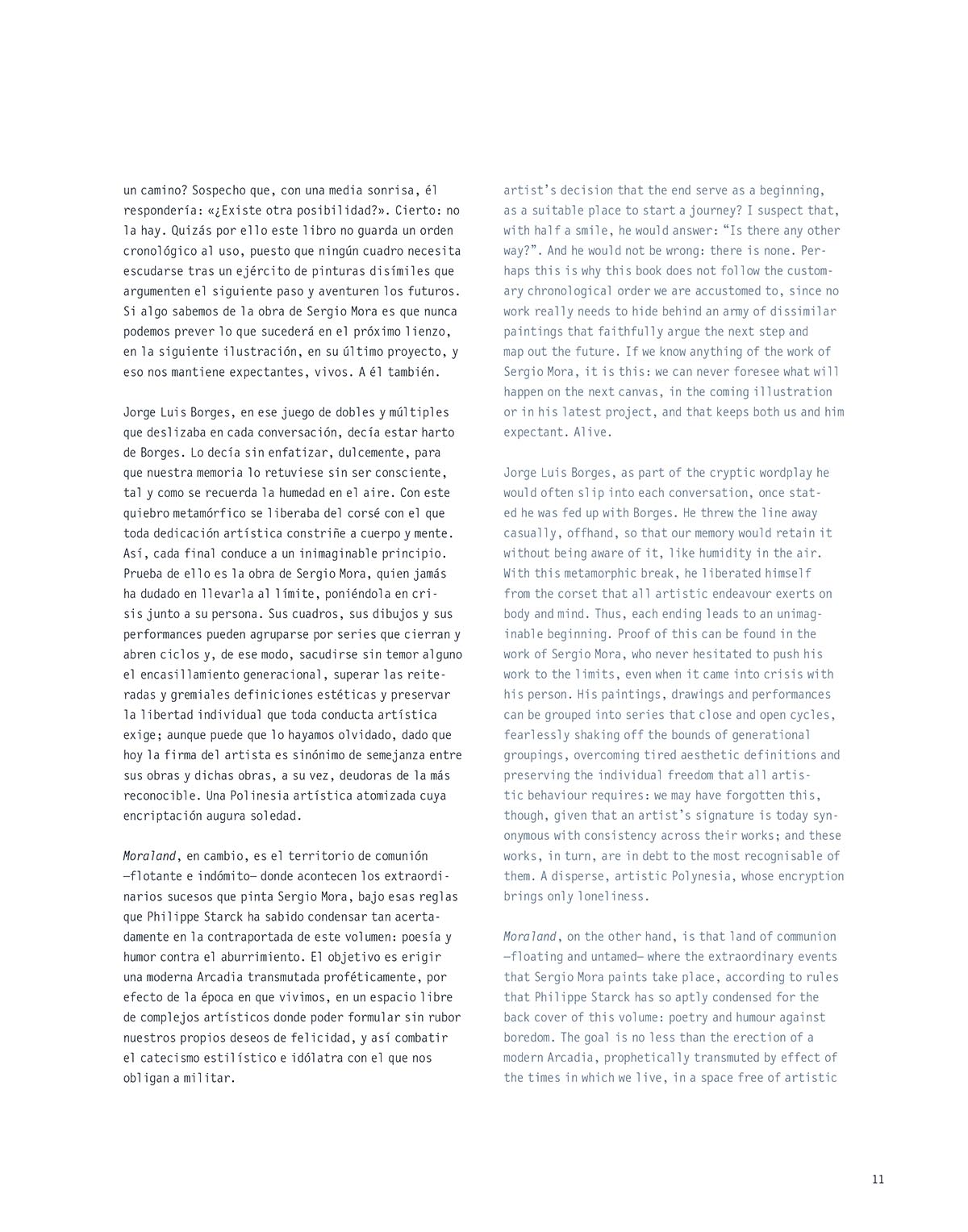 un camino? Sospecho que, con una media sonrisa, él respondería: «¿Existe otra posibilidad?». Cierto: no la hay. Quizás por ello este libro no guarda un orden cronológico al uso, puesto que ningún cuadro necesita escudarse tras un ejército de pinturas disímiles que argumenten el siguiente paso y aventuren los futuros. Si algo sabemos de la obra de Sergio Mora es que nunca podemos prever lo que sucederá en el próximo lienzo, en la siguiente ilustración, en su último proyecto, y eso nos mantiene expectantes, vivos. A él también.

Jorge Luis Borges, en ese juego de dobles y múltiples que deslizaba en cada conversación, decía estar harto de Borges. Lo decía sin enfatizar, dulcemente, para que nuestra memoria lo retuviese sin ser consciente, tal y como se recuerda la humedad en el aire. Con este quiebro metamórfico se liberaba del corsé con el que toda dedicación artística constriñe a cuerpo y mente. Así, cada final conduce a un inimaginable principio. Prueba de ello es la obra de Sergio Mora, quien jamás ha dudado en llevarla al límite, poniéndola en crisis junto a su persona. Sus cuadros, sus dibujos y sus performances pueden agruparse por series que cierran y abren ciclos y, de ese modo, sacudirse sin temor alguno el encasillamiento generacional, superar las reiteradas y gremiales definiciones estéticas y preservar la libertad individual que toda conducta artística exige; aunque puede que lo hayamos olvidado, dado que hoy la firma del artista es sinónimo de semejanza entre sus obras y dichas obras, a su vez, deudoras de la más reconocible. Una Polinesia artística atomizada cuya encriptación augura soledad.

Moraland, en cambio, es el territorio de comunión —flotante e indómito— donde acontecen los extraordinarios sucesos que pinta Sergio Mora, bajo esas reglas que Philippe Starck ha sabido condensar tan acertadamente en la contraportada de este volumen: poesía y humor contra el aburrimiento. El objetivo es erigir una moderna Arcadia transmutada proféticamente, por efecto de la época en que vivimos, en un espacio libre de complejos artísticos donde poder formular sin rubor nuestros propios deseos de felicidad, y así combatir el catecismo estilístico e idólatra con el que nos obligan a militar.

artist's decision that the end serve as a beginning, as a suitable place to start a journey? I suspect that, with half a smile, he would answer: "Is there any other way?". And he would not be wrong: there is none. Perhaps this is why this book does not follow the customary chronological order we are accustomed to, since no work really needs to hide behind an army of dissimilar paintings that faithfully argue the next step and map out the future. If we know anything of the work of Sergio Mora, it is this: we can never foresee what will happen on the next canvas, in the coming illustration or in his latest project, and that keeps both us and him expectant. Alive.

Jorge Luis Borges, as part of the cryptic wordplay he would often slip into each conversation, once stated he was fed up with Borges. He threw the line away casually, offhand, so that our memory would retain it without being aware of it, like humidity in the air. With this metamorphic break, he liberated himself from the corset that all artistic endeavour exerts on body and mind. Thus, each ending leads to an unimaginable beginning. Proof of this can be found in the work of Sergio Mora, who never hesitated to push his work to the limits, even when it came into crisis with his person. His paintings, drawings and performances can be grouped into series that close and open cycles, fearlessly shaking off the bounds of generational groupings, overcoming tired aesthetic definitions and preserving the individual freedom that all artistic behaviour requires: we may have forgotten this, though, given that an artist's signature is today synonymous with consistency across their works; and these works, in turn, are in debt to the most recognisable of them. A disperse, artistic Polynesia, whose encryption brings only loneliness.

Moraland, on the other hand, is that land of communion —floating and untamed— where the extraordinary events that Sergio Mora paints take place, according to rules that Philippe Starck has so aptly condensed for the back cover of this volume: poetry and humour against boredom. The goal is no less than the erection of a modern Arcadia, prophetically transmuted by effect of the times in which we live, in a space free of artistic

11